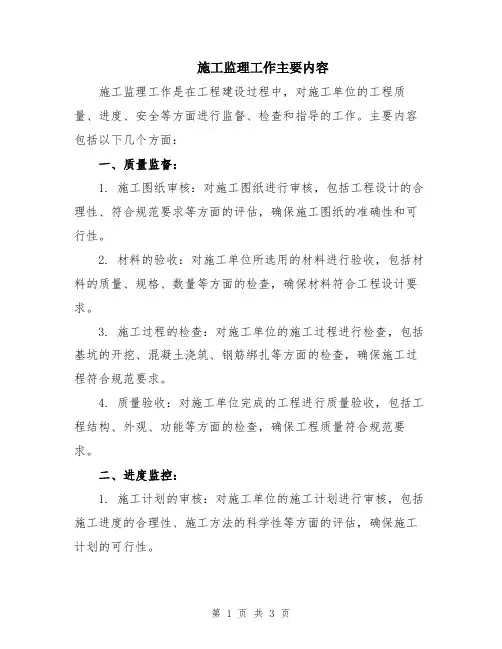 施工监理工作主要内容

施工监理工作是在工程建设过程中，对施工单位的工程质量、进度、安全等方面进行监督、检查和指导的工作。主要内容包括以下几个方面：

一、质量监督：

1. 施工图纸审核：对施工图纸进行审核，包括工程设计的合理性、符合规范要求等方面的评估，确保施工图纸的准确性和可行性。

2. 材料的验收：对施工单位所选用的材料进行验收，包括材料的质量、规格、数量等方面的检查，确保材料符合工程设计要求。

3. 施工过程的检查：对施工单位的施工过程进行检查，包括基坑的开挖、混凝土浇筑、钢筋绑扎等方面的检查，确保施工过程符合规范要求。

4. 质量验收：对施工单位完成的工程进行质量验收，包括工程结构、外观、功能等方面的检查，确保工程质量符合规范要求。

二、进度监控：

1. 施工计划的审核：对施工单位的施工计划进行审核，包括施工进度的合理性、施工方法的科学性等方面的评估，确保施工计划的可行性。

第 1 页 共 3 页